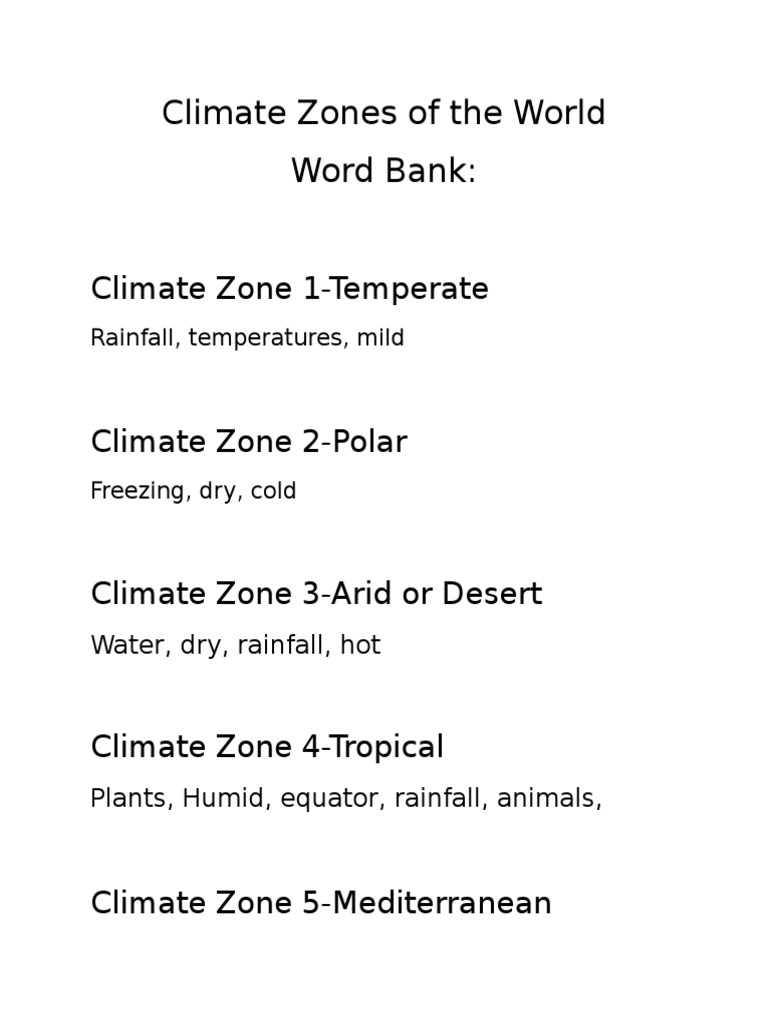 Climate Zones of the World
Word Bank:

Climate Zone 1-Temperate
Rainfall, temperatures, mild

Climate Zone 2-Polar
Freezing, dry, cold

Climate Zone 3-Arid or Desert
Water, dry, rainfall, hot

Climate Zone 4-Tropical
Plants, Humid, equator, rainfall, animals,

Climate Zone 5-Mediterranean